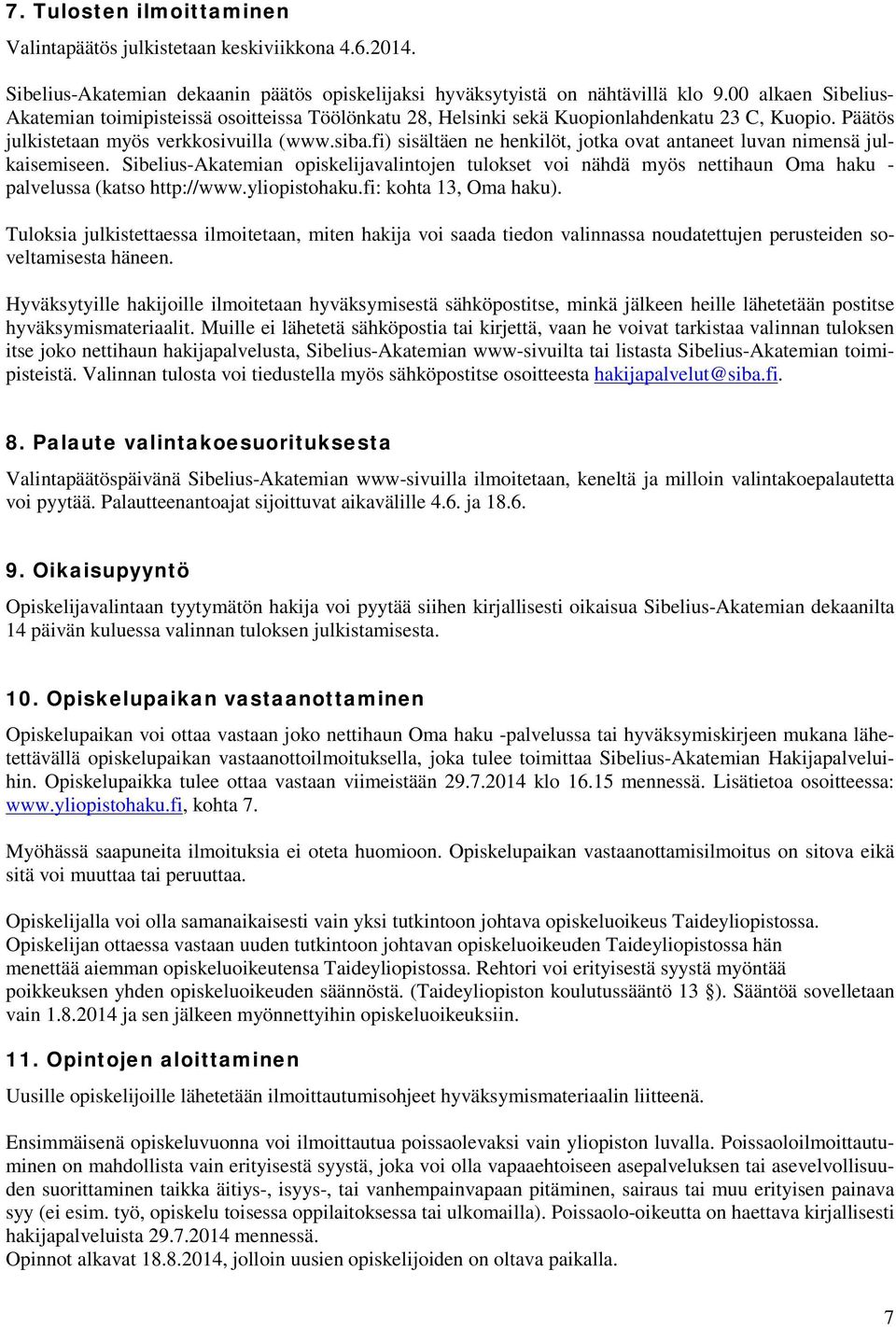 7. Tulosten ilmoittaminen

Valintapäätös julkistetaan keskiviikkona 4.6.2014.

Sibelius-Akatemian dekaanin päätös opiskelijaksi hyväksytyistä on nähtävillä klo 9.00 alkaen Sibelius-Akatemian toimipisteissä osoitteissa Töölönkatu 28, Helsinki sekä Kuopionlahdenkatu 23 C, Kuopio. Päätös julkistetaan myös verkkosivuilla (www.siba.fi) sisältäen ne henkilöt, jotka ovat antaneet luvan nimensä julkaisemiseen. Sibelius-Akatemian opiskelijavalintojen tulokset voi nähdä myös nettihaun Oma haku -palvelussa (katso http://www.yliopistohaku.fi: kohta 13, Oma haku).

Tuloksia julkistettaessa ilmoitetaan, miten hakija voi saada tiedon valinnassa noudatettujen perusteiden soveltamisesta häneen.

Hyväksytyille hakijoille ilmoitetaan hyväksymisestä sähköpostitse, minkä jälkeen heille lähetetään postitse hyväksymismateriaalit. Muille ei lähetetä sähköpostia tai kirjettä, vaan he voivat tarkistaa valinnan tuloksen itse joko nettihaun hakijapalvelusta, Sibelius-Akatemian www-sivuilta tai listasta Sibelius-Akatemian toimipisteistä. Valinnan tulosta voi tiedustella myös sähköpostitse osoitteesta hakijapalvelut@siba.fi.

8. Palaute valintakoesuorituksesta

Valintapäätöspäivänä Sibelius-Akatemian www-sivuilla ilmoitetaan, keneltä ja milloin valintakoepalautetta voi pyytää. Palautteenantoajat sijoittuvat aikavälille 4.6. ja 18.6.

9. Oikaisupyyntö

Opiskelijavalintaan tyytymätön hakija voi pyytää siihen kirjallisesti oikaisua Sibelius-Akatemian dekaanilta 14 päivän kuluessa valinnan tuloksen julkistamisesta.

10. Opiskelupaikan vastaanottaminen

Opiskelupaikan voi ottaa vastaan joko nettihaun Oma haku -palvelussa tai hyväksymiskirjeen mukana lähetettävällä opiskelupaikan vastaanottoilmoituksella, joka tulee toimittaa Sibelius-Akatemian Hakijapalveluihin. Opiskelupaikka tulee ottaa vastaan viimeistään 29.7.2014 klo 16.15 mennessä. Lisätietoa osoitteessa: www.yliopistohaku.fi, kohta 7.

Myöhässä saapuneita ilmoituksia ei oteta huomioon. Opiskelupaikan vastaanottamisilmoitus on sitova eikä sitä voi muuttaa tai peruuttaa.

Opiskelijalla voi olla samanaikaisesti vain yksi tutkintoon johtava opiskeluoikeus Taideyliopistossa. Opiskelijan ottaessa vastaan uuden tutkintoon johtavan opiskeluoikeuden Taideyliopistossa hän menettää aiemman opiskeluoikeutensa Taideyliopistossa. Rehtori voi erityisestä syystä myöntää poikkeuksen yhden opiskeluoikeuden säännöstä. (Taideyliopiston koulutussääntö 13 §). Sääntöä sovelletaan vain 1.8.2014 ja sen jälkeen myönnettyihin opiskeluoikeuksiin.

11. Opintojen aloittaminen

Uusille opiskelijoille lähetetään ilmoittautumisohjeet hyväksymismateriaalin liitteenä.

Ensimmäisenä opiskeluvuonna voi ilmoittautua poissaolevaksi vain yliopiston luvalla. Poissaoloilmoittautuminen on mahdollista vain erityisestä syystä, joka voi olla vapaaehtoiseen asepalveluksen tai asevelvollisuuden suorittaminen taikka äitiys-, isyys-, tai vanhempainvapaan pitäminen, sairaus tai muu erityisen painava syy (ei esim. työ, opiskelu toisessa oppilaitoksessa tai ulkomailla). Poissaolo-oikeutta on haettava kirjallisesti hakijapalveluista 29.7.2014 mennessä.
Opinnot alkavat 18.8.2014, jolloin uusien opiskelijoiden on oltava paikalla.

7